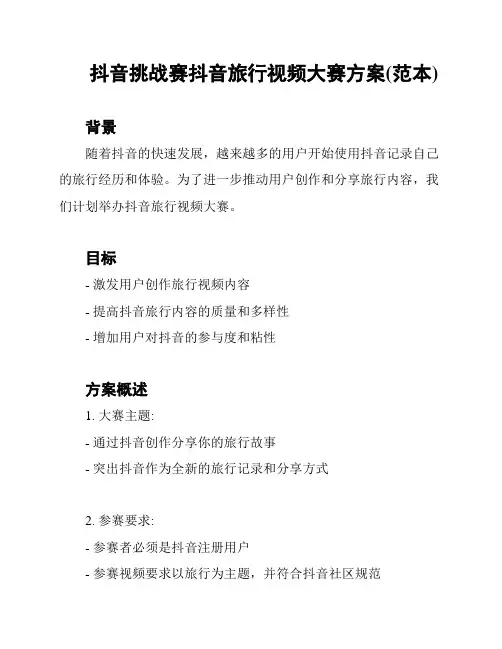 抖音挑战赛抖音旅行视频大赛方案(范本)

背景

随着抖音的快速发展，越来越多的用户开始使用抖音记录自己的旅行经历和体验。为了进一步推动用户创作和分享旅行内容，我们计划举办抖音旅行视频大赛。

目标

- 激发用户创作旅行视频内容

- 提高抖音旅行内容的质量和多样性

- 增加用户对抖音的参与度和粘性

方案概述

1. 大赛主题:

- 通过抖音创作分享你的旅行故事

- 突出抖音作为全新的旅行记录和分享方式

2. 参赛要求:

- 参赛者必须是抖音注册用户

- 参赛视频要求以旅行为主题，并符合抖音社区规范